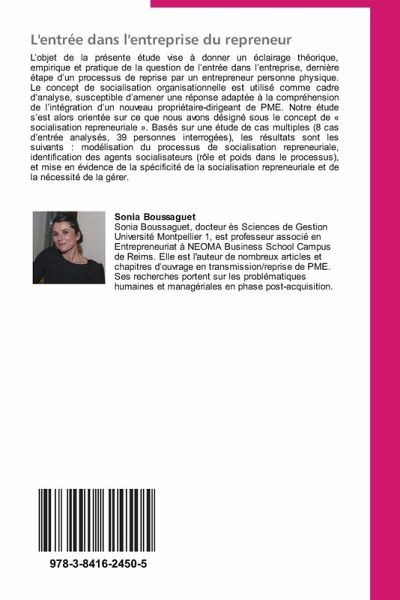 L'entrée dans l'entreprise du repreneur

L'objet de la présente étude vise à donner un éclairage théorique, empirique et pratique de la question de l'entrée dans l'entreprise, dernière étape d'un processus de reprise par un entrepreneur personne physique. Le concept de socialisation organisationnelle est utilisé comme cadre d'analyse, susceptible d'amener une réponse adaptée à la compréhension de l'intégration d'un nouveau propriétaire-dirigeant de PME. Notre étude s'est alors orientée sur ce que nous avons désigné sous le concept de « socialisation repreneuriale ». Basés sur une étude de cas multiples (8 cas d'entrée analysés, 39 personnes interrogées), les résultats sont les suivants : modélisation du processus de socialisation repreneuriale, identification des agents socialisateurs (rôle et poids dans le processus), et mise en évidence de la spécificité de la socialisation repreneuriale et de la nécessité de la gérer.

Sonia Boussaguet
Sonia Boussaguet, docteur ès Sciences de Gestion Université Montpellier 1, est professeur associé en Entrepreneuriat à NEOMA Business School Campus de Reims. Elle est l'auteur de nombreux articles et chapitres d'ouvrage en transmission/reprise de PME. Ses recherches portent sur les problématiques humaines et managériales en phase post-acquisition.

978-3-8416-2450-5